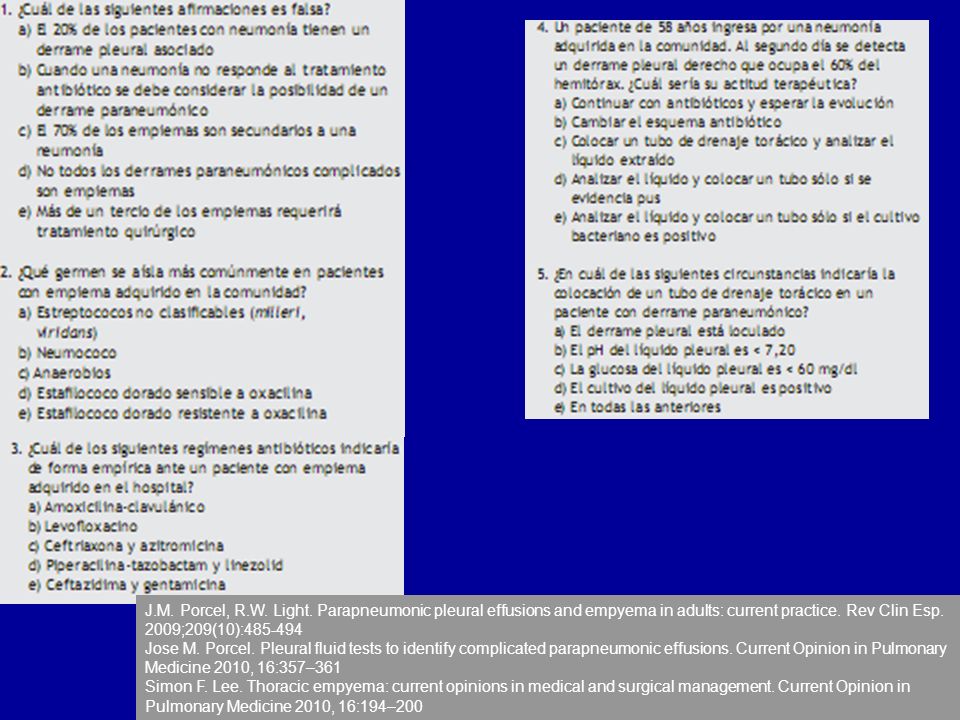 1. ¿Cuál de las siguientes afirmaciones es falsa?
a) El 20% de los pacientes con neumonía tienen un derrame pleural asociado
b) Cuando una neumonía no responde al tratamiento antibiótico se debe considerar la posibilidad de un derrame paraneumónico
c) El 70% de los empiemas son secundarios a una neumonía
d) No todos los derrames paraneumónicos complicados son empiemas
e) Más de un tercio de los empiemas requerirá tratamiento quirúrgico

2. ¿Qué germen se aísla más comúnmente en pacientes con empiema adquirido en la comunidad?
a) Estreptococos no clasificables (milleri, viridans)
b) Neumococo
c) Anaerobios
d) Estafilococo dorado sensible a oxacilina
e) Estafilococo dorado resistente a oxacilina

3. ¿Cuál de los siguientes regímenes antibióticos indicaría de forma empírica ante un paciente con empiema adquirido en el hospital?
a) Amoxicilina-clavulánico
b) Levofloxacino
c) Ceftriaxona y azitromicina
d) Piperacilina-tazobactam y linezolid
e) Ceftazidima y gentamicina

4. Un paciente de 58 años ingresa por una neumonía adquirida en la comunidad. Al segundo día se detecta un derrame pleural derecho que ocupa el 60% del hemitórax. ¿Cuál sería su actitud terapéutica?
a) Continuar con antibióticos y esperar la evolución
b) Cambiar el esquema antibiótico
c) Colocar un tubo de drenaje torácico y analizar el líquido extraído
d) Analizar el líquido y colocar un tubo sólo si se evidencia pus
e) Analizar el líquido y colocar un tubo sólo si el cultivo bacteriano es positivo

5. ¿En cuál de las siguientes circunstancias indicaría la colocación de un tubo de drenaje torácico en un paciente con derrame paraneumónico?
a) El derrame pleural está loculado
b) El pH del líquido pleural es < 7,20
c) La glucosa del líquido pleural es < 60 mg/dl
d) El cultivo del líquido pleural es positivo
e) En todas las anteriores

J.M. Porcel, R.W. Light. Parapneumonic pleural effusions and empyema in adults: current practice. Rev Clin Esp. 2009;209(10):485-494
Jose M. Porcel. Pleural fluid tests to identify complicated parapneumonic effusions. Current Opinion in Pulmonary Medicine 2010, 16:357–361
Simon F. Lee. Thoracic empyema: current opinions in medical and surgical management. Current Opinion in Pulmonary Medicine 2010, 16:194–200